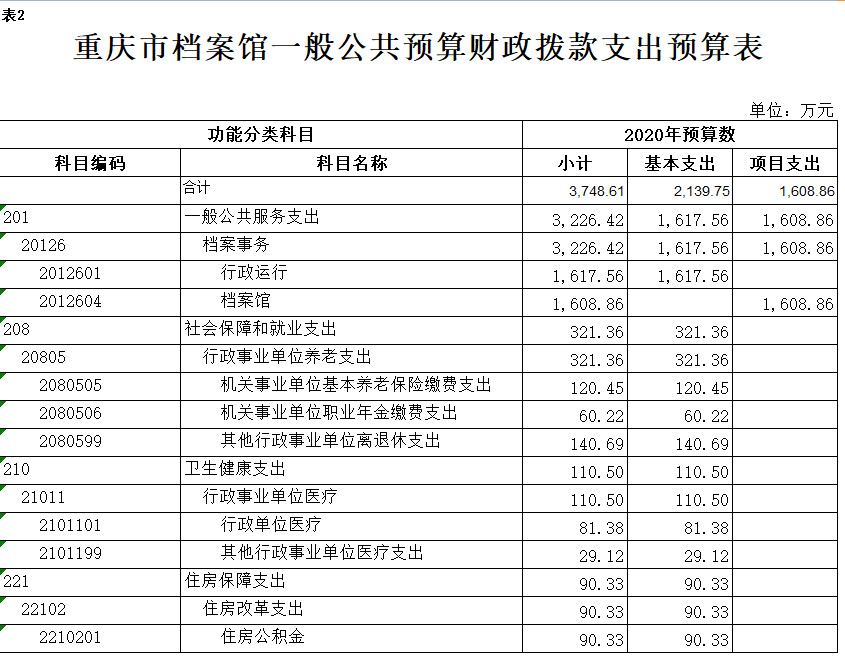 表2

重庆市档案馆一般公共预算财政拨款支出预算表

单位：万元

| 功能分类科目 | | 2020年预算数 | | |
|---|---|---|---|---|
| 科目编码 | 科目名称 | 小计 | 基本支出 | 项目支出 |
| | 合计 | 3,748.61 | 2,139.75 | 1,608.86 |
| 201 | 一般公共服务支出 | 3，226.42 | 1，617.56 | 1，608.86 |
| 20126 | 档案事务 | 3，226.42 | 1，617.56 | 1，608.86 |
| 2012601 | 行政运行 | 1，617.56 | 1，617.56 | |
| 2012604 | 档案馆 | 1，608.86 | | 1，608.86 |
| 208 | 社会保障和就业支出 | 321.36 | 321.36 | |
| 20805 | 行政事业单位养老支出 | 321.36 | 321.36 | |
| 2080505 | 机关事业单位基本养老保险缴费支出 | 120.45 | 120.45 | |
| 2080506 | 机关事业单位职业年金缴费支出 | 60.22 | 60.22 | |
| 2080599 | 其他行政事业单位离退休支出 | 140.69 | 140.69 | |
| 210 | 卫生健康支出 | 110.50 | 110.50 | |
| 21011 | 行政事业单位医疗 | 110.50 | 110.50 | |
| 2101101 | 行政单位医疗 | 81.38 | 81.38 | |
| 2101199 | 其他行政事业单位医疗支出 | 29.12 | 29.12 | |
| 221 | 住房保障支出 | 90.33 | 90.33 | |
| 22102 | 住房改革支出 | 90.33 | 90.33 | |
| 2210201 | 住房公积金 | 90.33 | 90.33 | |